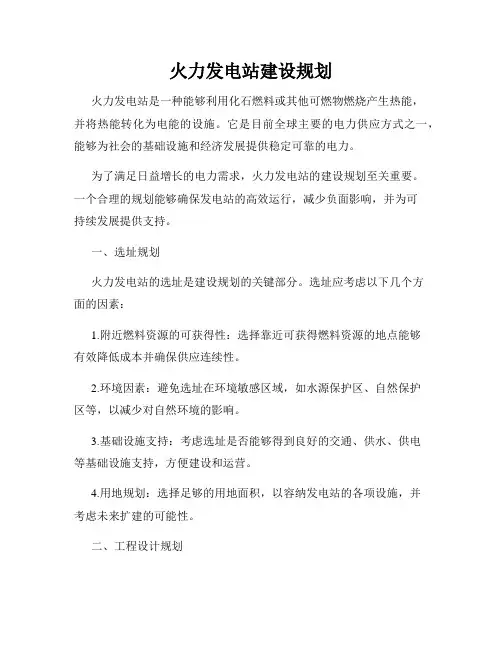 火力发电站建设规划

火力发电站是一种能够利用化石燃料或其他可燃物燃烧产生热能，并将热能转化为电能的设施。它是目前全球主要的电力供应方式之一，能够为社会的基础设施和经济发展提供稳定可靠的电力。

为了满足日益增长的电力需求，火力发电站的建设规划至关重要。一个合理的规划能够确保发电站的高效运行，减少负面影响，并为可持续发展提供支持。

一、选址规划

火力发电站的选址是建设规划的关键部分。选址应考虑以下几个方面的因素：

1.附近燃料资源的可获得性：选择靠近可获得燃料资源的地点能够有效降低成本并确保供应连续性。

2.环境因素：避免选址在环境敏感区域，如水源保护区、自然保护区等，以减少对自然环境的影响。

3.基础设施支持：考虑选址是否能够得到良好的交通、供水、供电等基础设施支持，方便建设和运营。

4.用地规划：选择足够的用地面积，以容纳发电站的各项设施，并考虑未来扩建的可能性。

二、工程设计规划